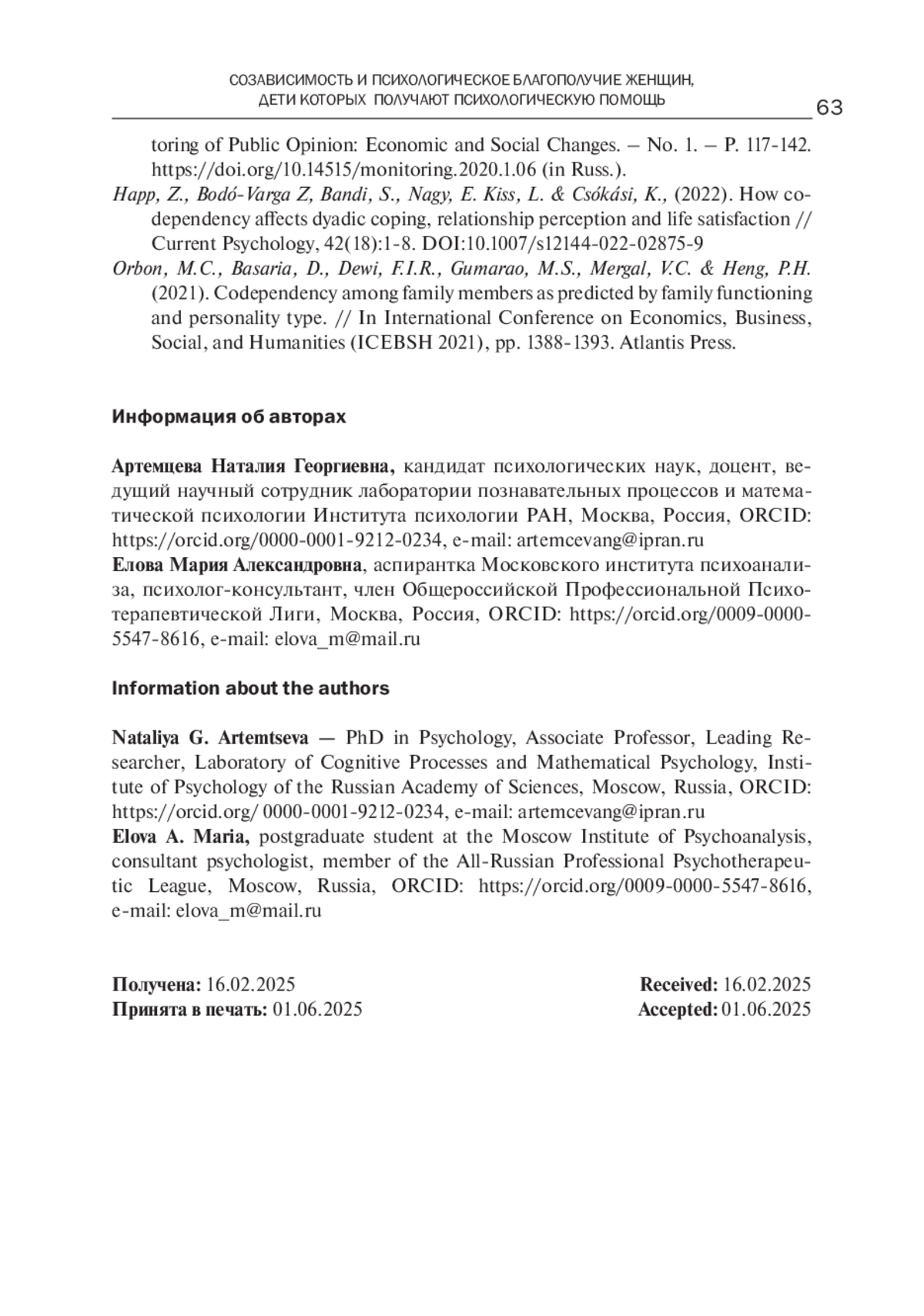 СОЗАВИСИМОСТЬ И ПСИХОЛОГИЧЕСКОЕ БЛАГОПОЛУЧИЕ ЖЕНЩИН, ДЕТИ КОТОРЫХ ПОЛУЧАЮТ ПСИХОЛОГИЧЕСКУЮ ПОМОЩЬ

63

toring of Public Opinion: Economic and Social Changes. – No. 1. – P. 117-142. https://doi.org/10.14515/monitoring.2020.1.06 (in Russ.).

Happ, Z., Bodó-Varga Z, Bandi, S., Nagy, E. Kiss, L. & Csókási, K., (2022). How codependency affects dyadic coping, relationship perception and life satisfaction // Current Psychology, 42(18):1-8. DOI:10.1007/s12144-022-02875-9

Orbon, M.C., Basaria, D., Dewi, F.I.R., Gumarao, M.S., Mergal, V.C. & Heng, P.H. (2021). Codependency among family members as predicted by family functioning and personality type. // In International Conference on Economics, Business, Social, and Humanities (ICEBSH 2021), pp. 1388-1393. Atlantis Press.

Информация об авторах

Артемцева Наталия Георгиевна, кандидат психологических наук, доцент, ведущий научный сотрудник лаборатории познавательных процессов и математической психологии Института психологии РАН, Москва, Россия, ORCID: https://orcid.org/0000-0001-9212-0234, e-mail: artemcevang@ipran.ru

Елова Мария Александровна, аспирантка Московского института психоанализа, психолог-консультант, член Общероссийской Профессиональной Психотерапевтической Лиги, Москва, Россия, ORCID: https://orcid.org/0009-0000-5547-8616, e-mail: elova_m@mail.ru

Information about the authors

Nataliya G. Artemtseva — PhD in Psychology, Associate Professor, Leading Researcher, Laboratory of Cognitive Processes and Mathematical Psychology, Institute of Psychology of the Russian Academy of Sciences, Moscow, Russia, ORCID: https://orcid.org/ 0000-0001-9212-0234, e-mail: artemcevang@ipran.ru

Elova A. Maria, postgraduate student at the Moscow Institute of Psychoanalysis, consultant psychologist, member of the All-Russian Professional Psychotherapeutic League, Moscow, Russia, ORCID: https://orcid.org/0009-0000-5547-8616, e-mail: elova_m@mail.ru

Получена: 16.02.2025
Принята в печать: 01.06.2025

Received: 16.02.2025
Accepted: 01.06.2025